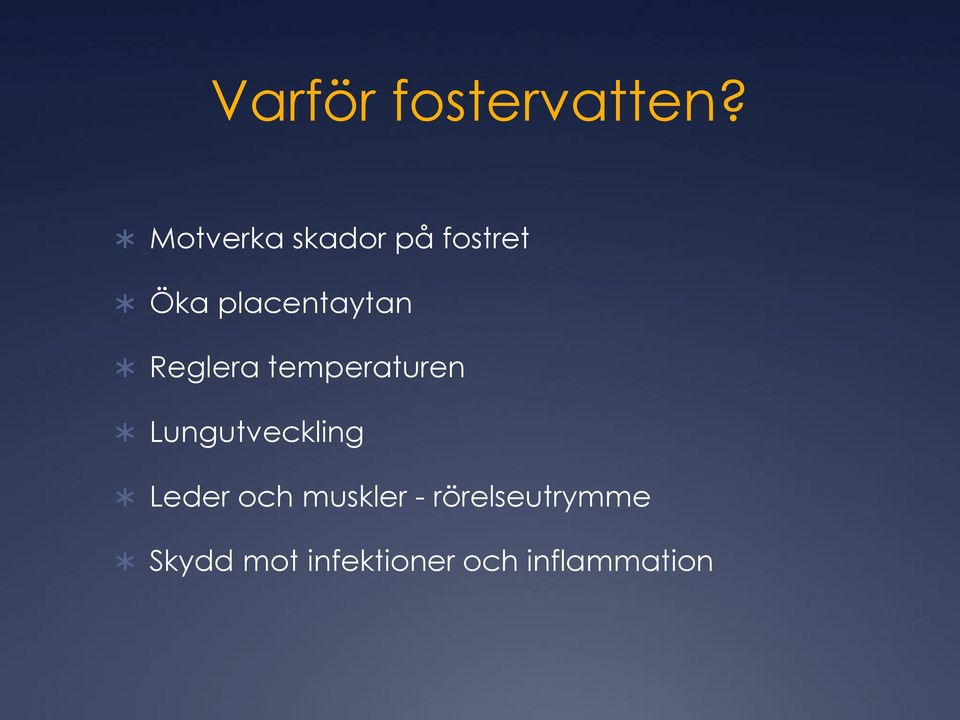 Varför fostervatten?

∗ Motverka skador på fostret

∗ Öka placentaytan

∗ Reglera temperaturen

∗ Lungutveckling

∗ Leder och muskler - rörelseutrymme

∗ Skydd mot infektioner och inflammation